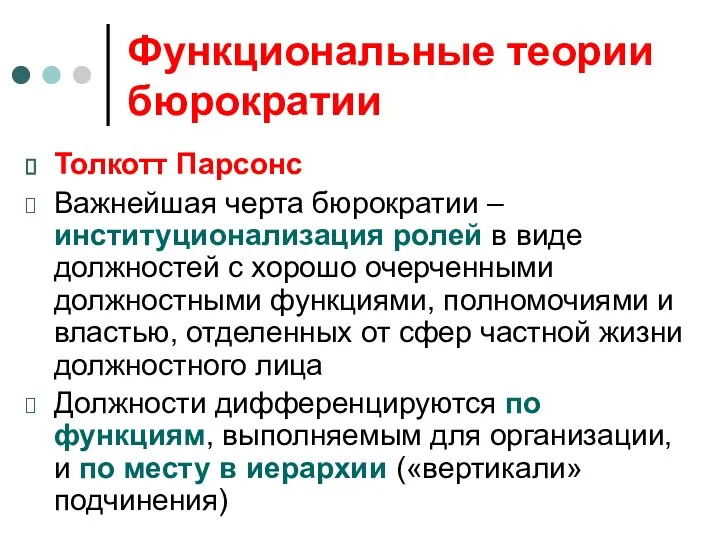 Функциональные теории бюрократии

Толкотт Парсонс

Важнейшая черта бюрократии – институционализация ролей в виде должностей с хорошо очерченными должностными функциями, полномочиями и властью, отделенных от сфер частной жизни должностного лица

Должности дифференцируются по функциям, выполняемым для организации, и по месту в иерархии («вертикали» подчинения)